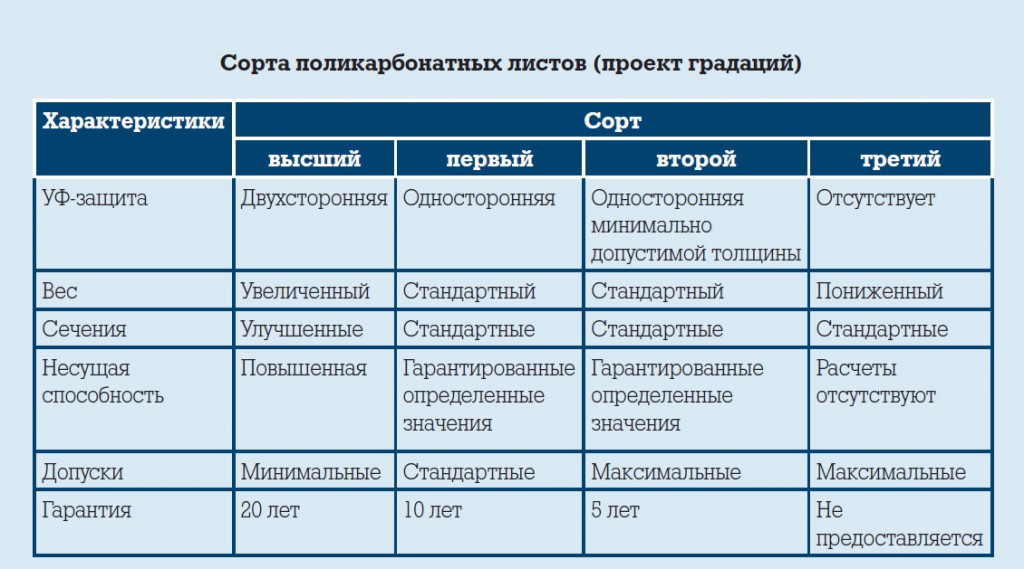 Сорта поликарбонатных листов (проект градаций)

| Характеристики | Сорт | | | |
|---|---|---|---|---|
| | высший | первый | второй | третий |
| УФ-защита | Двухсторонняя | Односторонняя | Односторонняя минимально допустимой толщины | Отсутствует |
| Вес | Увеличенный | Стандартный | Стандартный | Пониженный |
| Сечения | Улучшенные | Стандартные | Стандартные | Стандартные |
| Несущая способность | Повышенная | Гарантированные определенные значения | Гарантированные определенные значения | Расчеты отсутствуют |
| Допуски | Минимальные | Стандартные | Максимальные | Максимальные |
| Гарантия | 20 лет | 10 лет | 5 лет | Не предоставляется |